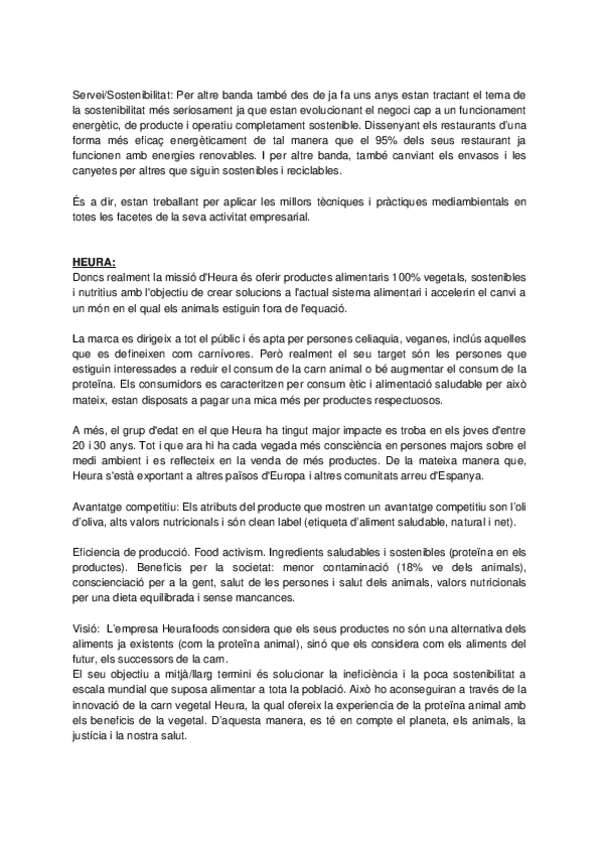 Servei/Sostenibilitat: Per altre banda també des de ja fa uns anys estan tractant el tema de la sostenibilitat més seriosament ja que estan evolucionant el negoci cap a un funcionament energètic, de producte i operatiu completament sostenible. Dissenyant els restaurants d'una forma més eficaç energèticament de tal manera que el 95% dels seus restaurant ja funcionen amb energies renovables. I per altre banda, també canviant els envasos i les canyetes per altres que siguin sostenibles i reciclables.

És a dir, estan treballant per aplicar les millors tècniques i pràctiques mediambientals en totes les facetes de la seva activitat empresarial.

HEURA:
Doncs realment la missió d'Heura és oferir productes alimentaris 100% vegetals, sostenibles i nutritius amb l'objectiu de crear solucions a l'actual sistema alimentari i accelerin el canvi a un món en el qual els animals estiguin fora de l'equació.

La marca es dirigeix a tot el públic i és apta per persones celiaquia, veganes, inclús aquelles que es defineixen com carnívores. Però realment el seu target són les persones que estiguin interessades a reduir el consum de la carn animal o bé augmentar el consum de la proteïna. Els consumidors es caracteritzen per consum ètic i alimentació saludable per això mateix, estan disposats a pagar una mica més per productes respectuosos.

A més, el grup d'edat en el que Heura ha tingut major impacte es troba en els joves d'entre 20 i 30 anys. Tot i que ara hi ha cada vegada més consciència en persones majors sobre el medi ambient i es reflecteix en la venda de més productes. De la mateixa manera que, Heura s'està exportant a altres països d'Europa i altres comunitats arreu d'Espanya.

Avantatge competitiu: Els atributs del producte que mostren un avantatge competitiu son l'oli d'oliva, alts valors nutricionals i són clean label (etiqueta d'aliment saludable, natural i net).

Eficiencia de producció. Food activism. Ingredients saludables i sostenibles (proteïna en els productes). Beneficis per la societat: menor contaminació (18% ve dels animals), conscienciació per a la gent, salut de les persones i salut dels animals, valors nutricionals per una dieta equilibrada i sense mancances.

Visió: L'empresa Heurafoods considera que els seus productes no són una alternativa dels aliments ja existents (com la proteïna animal), sinó que els considera com els aliments del futur, els successors de la carn.
El seu objectiu a mitjà/llarg termini és solucionar la ineficiència i la poca sostenibilitat a escala mundial que suposa alimentar a tota la població. Això ho aconseguiran a través de la innovació de la carn vegetal Heura, la qual ofereix la experiencia de la proteïna animal amb els beneficis de la vegetal. D'aquesta manera, es té en compte el planeta, els animals, la justícia i la nostra salut.